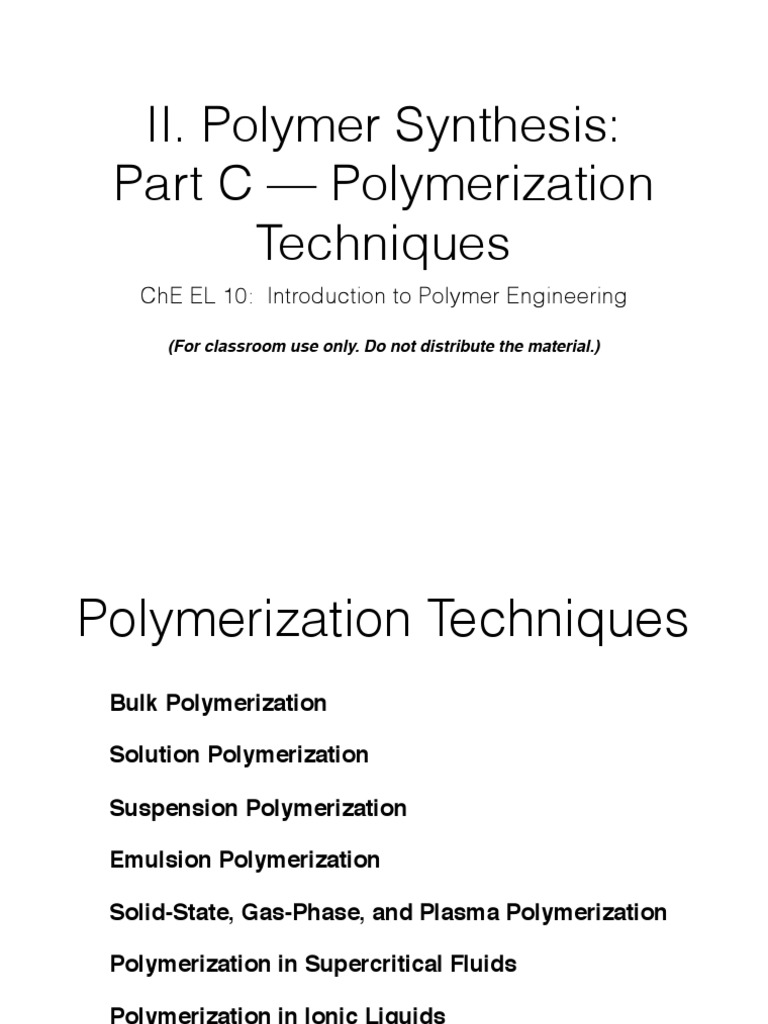 II. Polymer Synthesis: Part C — Polymerization Techniques

ChE EL 10: Introduction to Polymer Engineering

(For classroom use only. Do not distribute the material.)

Polymerization Techniques

Bulk Polymerization

Solution Polymerization

Suspension Polymerization

Emulsion Polymerization

Solid-State, Gas-Phase, and Plasma Polymerization

Polymerization in Supercritical Fluids

Polymerization in Ionic Liquids